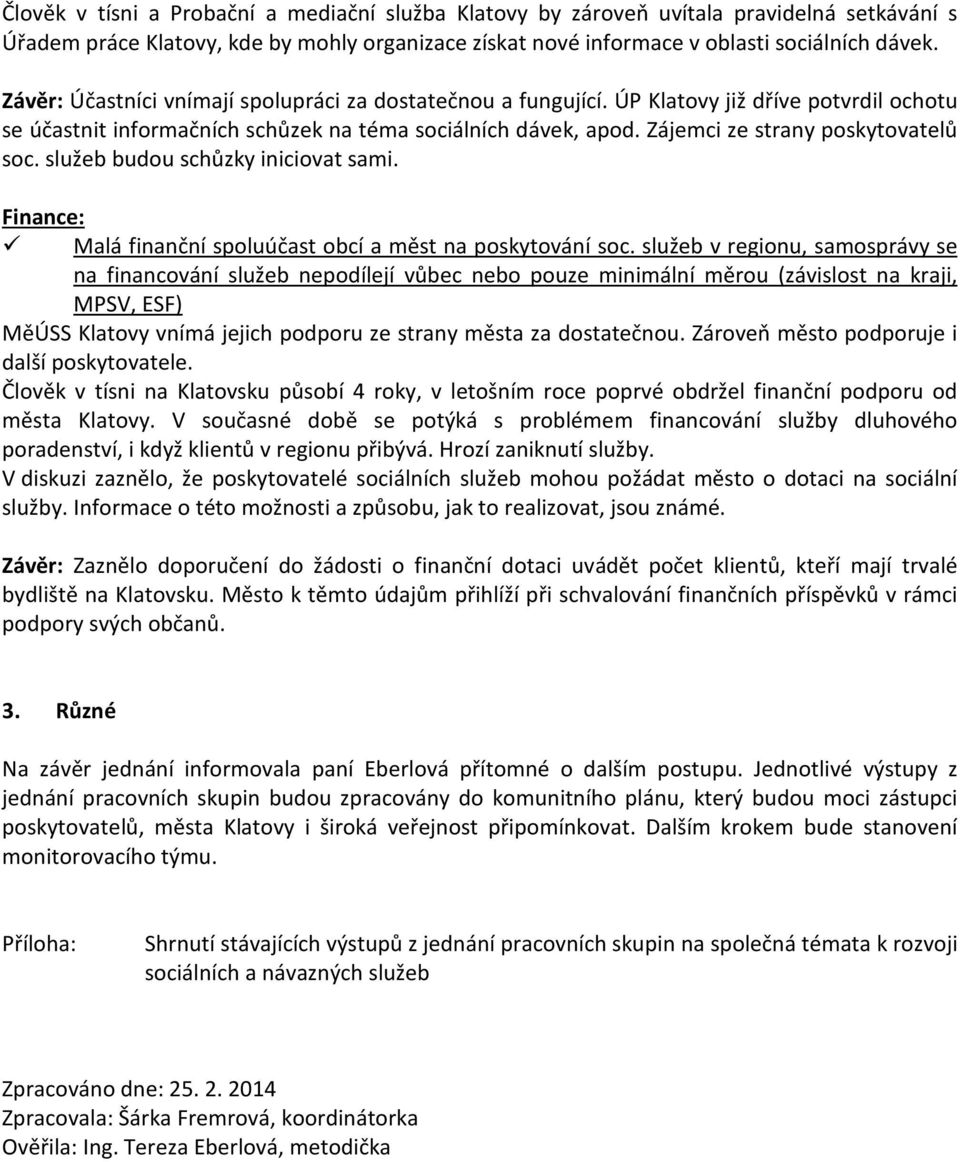 Člověk v tísni a Probační a mediační služba Klatovy by zároveň uvítala pravidelná setkávání s Úřadem práce Klatovy, kde by mohly organizace získat nové informace v oblasti sociálních dávek.

Závěr: Účastníci vnímají spolupráci za dostatečnou a fungující. ÚP Klatovy již dříve potvrdil ochotu se účastnit informačních schůzek na téma sociálních dávek, apod. Zájemci ze strany poskytovatelů soc. služeb budou schůzky iniciovat sami.

Finance:
✓ Malá finanční spoluúčast obcí a měst na poskytování soc. služeb v regionu, samosprávy se na financování služeb nepodílejí vůbec nebo pouze minimální měrou (závislost na kraji, MPSV, ESF)

MěÚSS Klatovy vnímá jejich podporu ze strany města za dostatečnou. Zároveň město podporuje i další poskytovatele.
Člověk v tísni na Klatovsku působí 4 roky, v letošním roce poprvé obdržel finanční podporu od města Klatovy. V současné době se potýká s problémem financování služby dluhového poradenství, i když klientů v regionu přibývá. Hrozí zaniknutí služby.
V diskuzi zaznělo, že poskytovatelé sociálních služeb mohou požádat město o dotaci na sociální služby. Informace o této možnosti a způsobu, jak to realizovat, jsou známé.

Závěr: Zaznělo doporučení do žádosti o finanční dotaci uvádět počet klientů, kteří mají trvalé bydliště na Klatovsku. Město k těmto údajům přihlíží při schvalování finančních příspěvků v rámci podpory svých občanů.

3. Různé

Na závěr jednání informovala paní Eberlová přítomné o dalším postupu. Jednotlivé výstupy z jednání pracovních skupin budou zpracovány do komunitního plánu, který budou moci zástupci poskytovatelů, města Klatovy i široká veřejnost připomínkovat. Dalším krokem bude stanovení monitorovacího týmu.

Příloha: Shrnutí stávajících výstupů z jednání pracovních skupin na společná témata k rozvoji sociálních a návazných služeb

Zpracováno dne: 25. 2. 2014
Zpracovala: Šárka Fremrová, koordinátorka
Ověřila: Ing. Tereza Eberlová, metodička